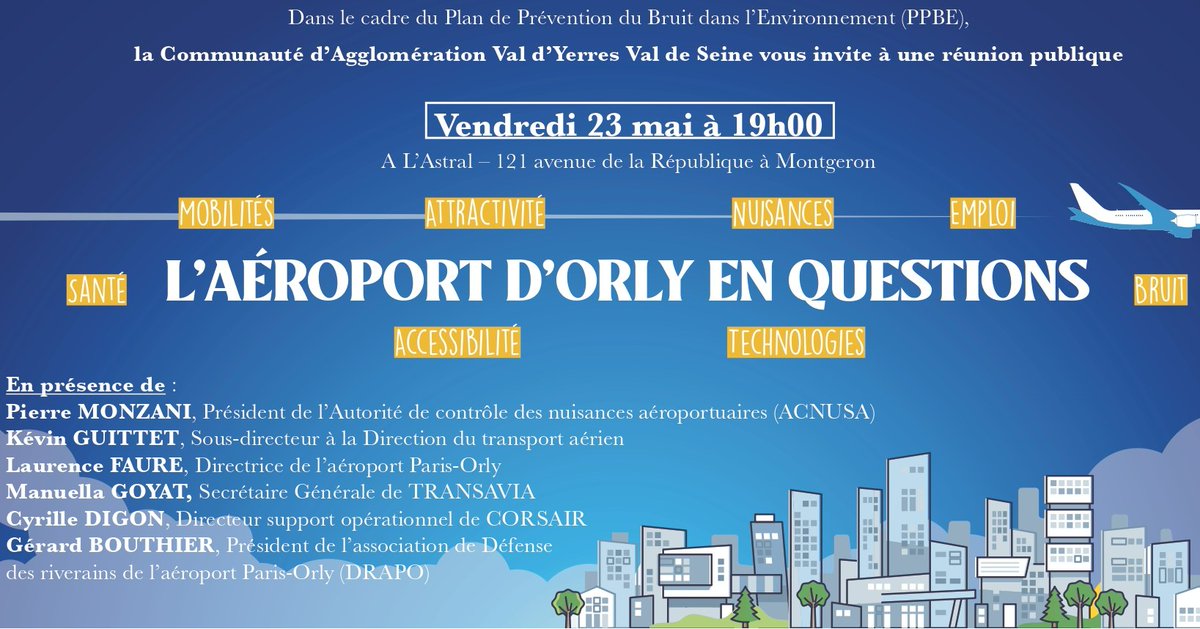 Dans le cadre du Plan de Prévention du Bruit dans l'Environnement (PPBE),

la Communauté d'Agglomération Val d'Yerres Val de Seine vous invite à une réunion publique

Vendredi 23 mai à 19h00

A L'Astral – 121 avenue de la République à Montgeron

MOBILITÉS ATTRACTIVITÉ NUISANCES EMPLOI

SANTÉ L'AÉROPORT D'ORLY EN QUESTIONS BRUIT

ACCESSIBILITÉ TECHNOLOGIES

En présence de :
Pierre MONZANI, Président de l'Autorité de contrôle des nuisances aéroportuaires (ACNUSA)
Kévin GUITTET, Sous-directeur à la Direction du transport aérien
Laurence FAURE, Directrice de l'aéroport Paris-Orly
Manuella GOYAT, Secrétaire Générale de TRANSAVIA
Cyrille DIGON, Directeur support opérationnel de CORSAIR
Gérard BOUTHIER, Président de l'association de Défense des riverains de l'aéroport Paris-Orly (DRAPO)